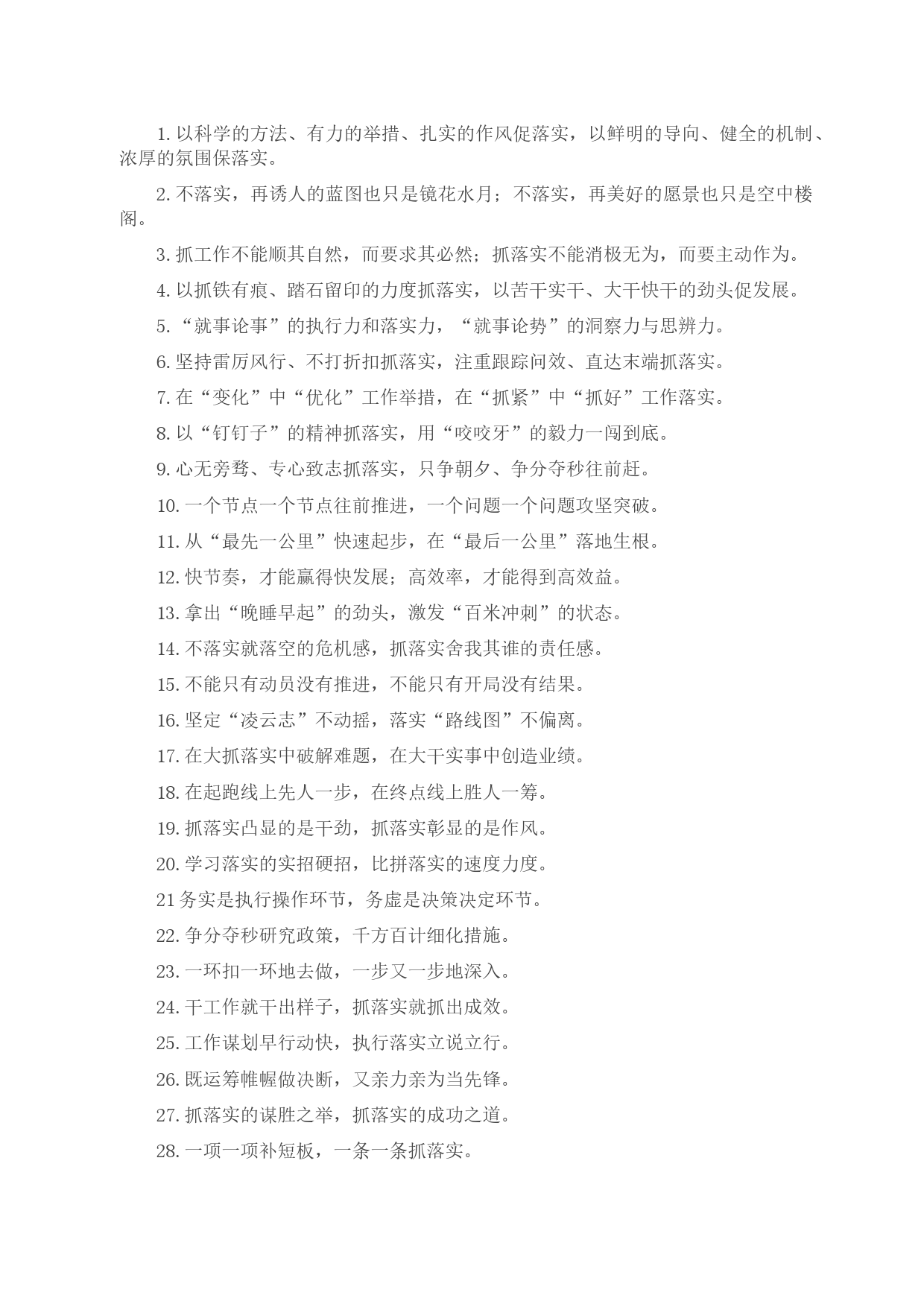 1. 以科学的方法、有力的举措、扎实的作风促落实，以鲜明的导向、健全的机制、浓厚的氛围保落实。

2. 不落实，再诱人的蓝图也只是镜花水月；不落实，再美好的愿景也只是空中楼阁。

3. 抓工作不能顺其自然，而要求其必然；抓落实不能消极无为，而要主动作为。

4. 以抓铁有痕、踏石留印的力度抓落实，以苦干实干、大干快干的劲头促发展。

5. “就事论事”的执行力和落实力，“就事论势”的洞察力与思辨力。

6. 坚持雷厉风行、不打折扣抓落实，注重跟踪问效、直达末端抓落实。

7. 在“变化”中“优化”工作举措，在“抓紧”中“抓好”工作落实。

8. 以“钉钉子”的精神抓落实，用“咬咬牙”的毅力一闯到底。

9. 心无旁骛、专心致志抓落实，只争朝夕、争分夺秒往前赶。

10. 一个节点一个节点往前推进，一个问题一个问题攻坚突破。

11. 从“最先一公里”快速起步，在“最后一公里”落地生根。

12. 快节奏，才能赢得快发展；高效率，才能得到高效益。

13. 拿出“晚睡早起”的劲头，激发“百米冲刺”的状态。

14. 不落实就落空的危机感，抓落实舍我其谁的责任感。

15. 不能只有动员没有推进，不能只有开局没有结果。

16. 坚定“凌云志”不动摇，落实“路线图”不偏离。

17. 在大抓落实中破解难题，在大干实事中创造业绩。

18. 在起跑线上先人一步，在终点线上胜人一筹。

19. 抓落实凸显的是干劲，抓落实彰显的是作风。

20. 学习落实的实招硬招，比拼落实的速度力度。

21 务实是执行操作环节，务虚是决策决定环节。

22. 争分夺秒研究政策，千方百计细化措施。

23. 一环扣一环地去做，一步又一步地深入。

24. 干工作就干出样子，抓落实就抓出成效。

25. 工作谋划早行动快，执行落实立说立行。

26. 既运筹帷幄做决断，又亲力亲为当先锋。

27. 抓落实的谋胜之举，抓落实的成功之道。

28. 一项一项补短板，一条一条抓落实。